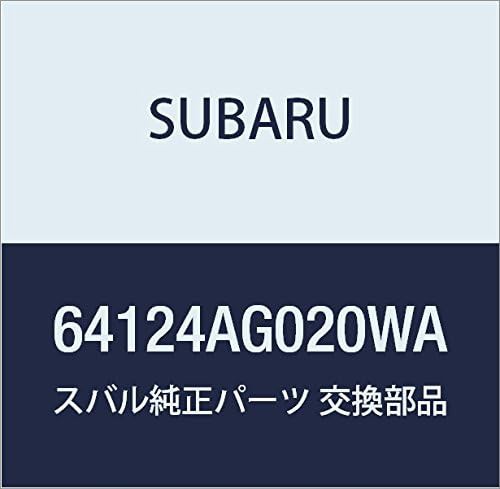 SUBARU

64124AG020WA

スバル純正パーツ 交換部品